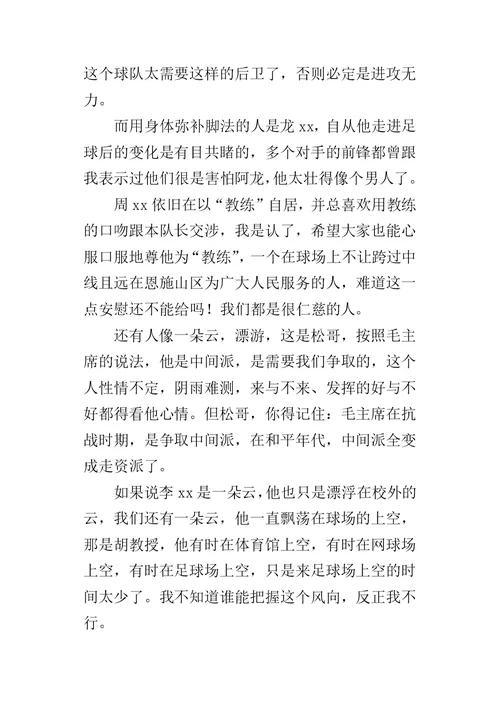 这个球队太需要这样的后卫了，否则必定是进攻无力。

而用身体弥补脚法的人是龙 xx，自从他走进足球后的变化是有目共睹的，多个对手的前锋都曾跟我表示过他们很是害怕阿龙，他太壮得像个男人了。

周 xx 依旧在以“教练”自居，并总喜欢用教练的口吻跟本队长交涉，我是认了，希望大家也能心服口服地尊他为“教练”，一个在球场上不让跨过中线且远在恩施山区为广大人民服务的人，难道这一点安慰还不能给吗！我们都是很仁慈的人。

还有人像一朵云，漂游，这是松哥，按照毛主席的说法，他是中间派，是需要我们争取的，这个人性情不定，阴雨难测，来与不来、发挥的好与不好都得看他心情。但松哥，你得记住：毛主席在抗战时期，是争取中间派，在和平年代，中间派全变成走资派了。

如果说李 xx 是一朵云，他也只是漂浮在校外的云，我们还有一朵云，他一直飘荡在球场的上空，那是胡教授，他有时在体育馆上空，有时在网球场上空，有时在足球场上空，只是来足球场上空的时间太少了。我不知道谁能把握这个风向，反正我不行。